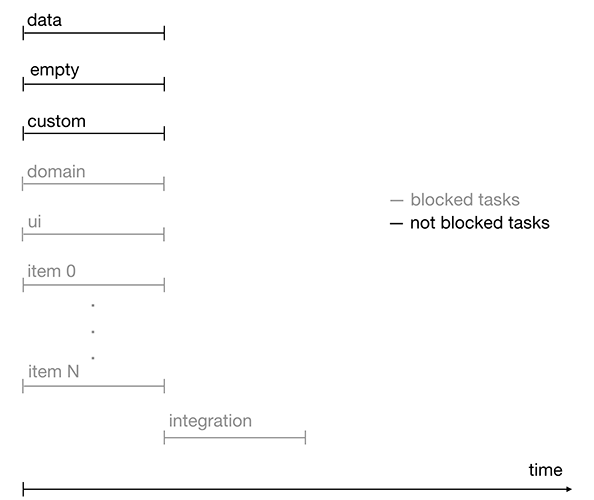 data

empty

custom

domain

ui

item 0

.
.
.

item N

integration

— blocked tasks
— not blocked tasks

time